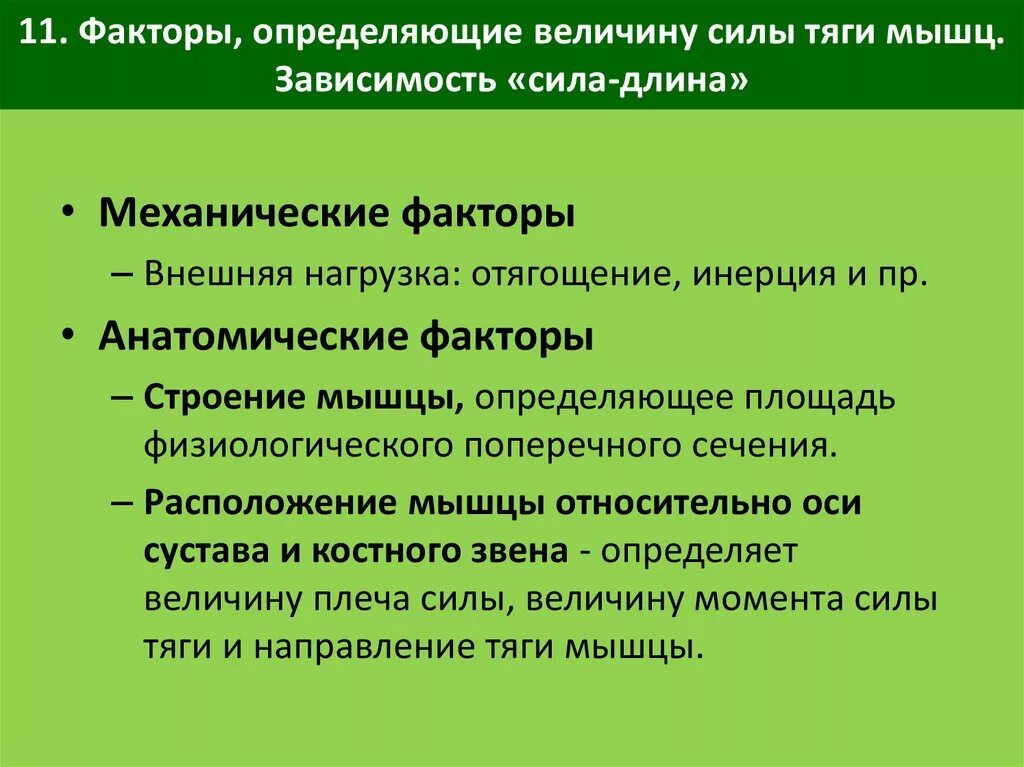 11. Факторы, определяющие величину силы тяги мышц. Зависимость «сила-длина»

• Механические факторы

– Внешняя нагрузка: отягощение, инерция и пр.

• Анатомические факторы

– Строение мышцы, определяющее площадь физиологического поперечного сечения.

– Расположение мышцы относительно оси сустава и костного звена - определяет величину плеча силы, величину момента силы тяги и направление тяги мышцы.